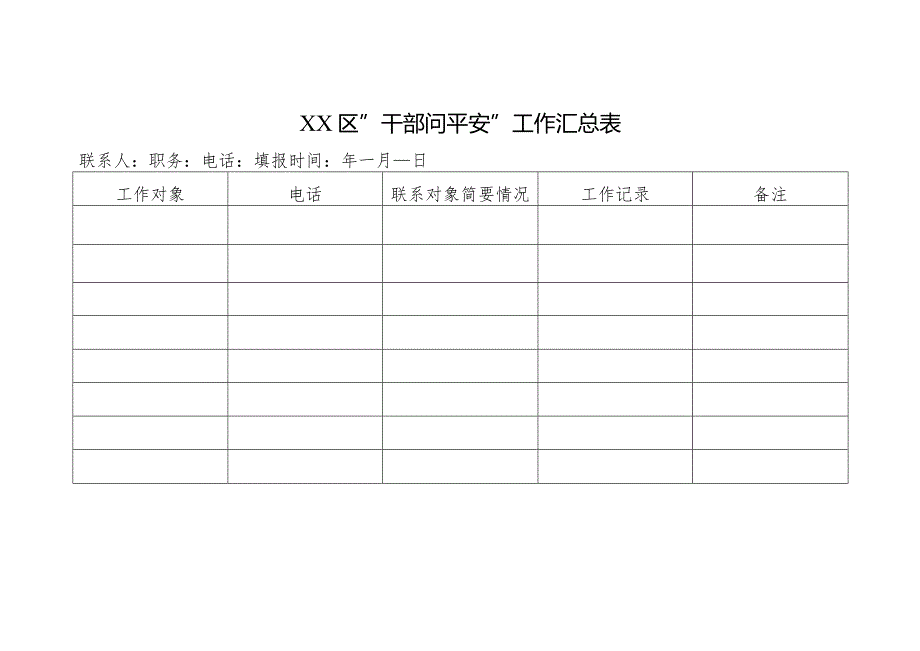 XX区”干部问平安”工作汇总表

联系人：职务：电话：填报时间：年一月—日

| 工作对象 | 电话 | 联系对象简要情况 | 工作记录 | 备注 |
|---|---|---|---|---|
| | | | | |
| | | | | |
| | | | | |
| | | | | |
| | | | | |
| | | | | |
| | | | | |
| | | | | |